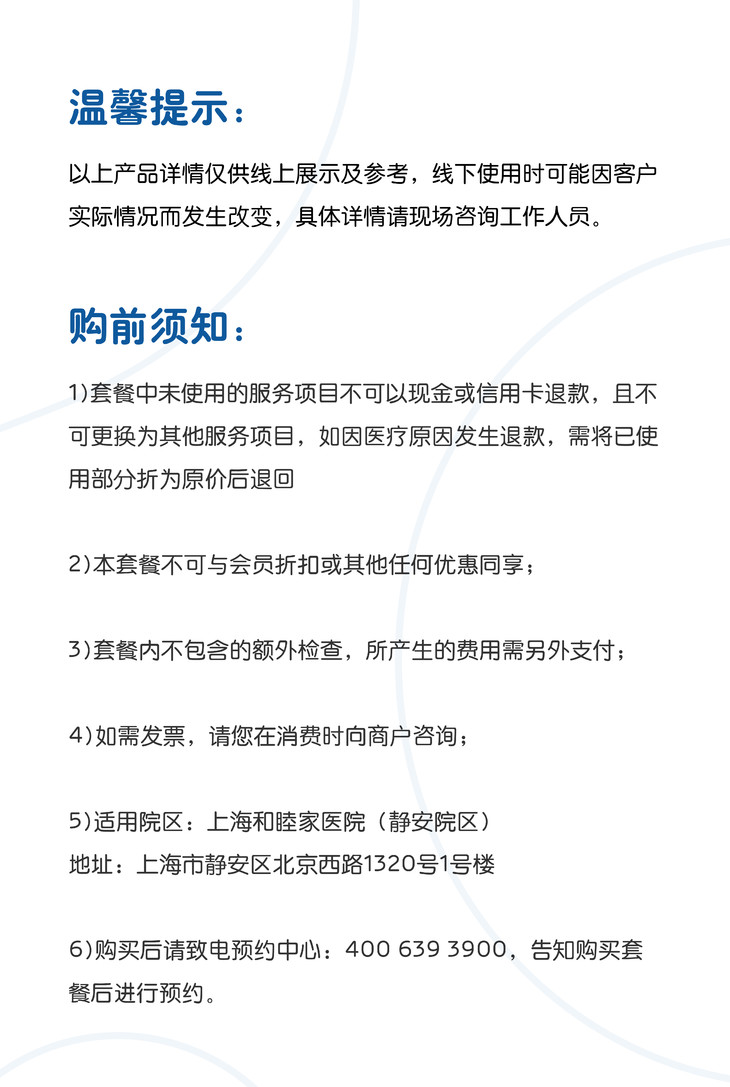 温馨提示：

以上产品详情仅供线上展示及参考，线下使用时可能因客户实际情况而发生改变，具体详情请现场咨询工作人员。

购前须知：

1)套餐中未使用的服务项目不可以现金或信用卡退款，且不可更换为其他服务项目，如因医疗原因发生退款，需将已使用部分折为原价后退回

2)本套餐不可与会员折扣或其他任何优惠同享；

3)套餐内不包含的额外检查，所产生的费用需另外支付；

4)如需发票，请您在消费时向商户咨询；

5)适用院区：上海和睦家医院（静安院区）
地址：上海市静安区北京西路1320号1号楼

6)购买后请致电预约中心：400 639 3900，告知购买套餐后进行预约。